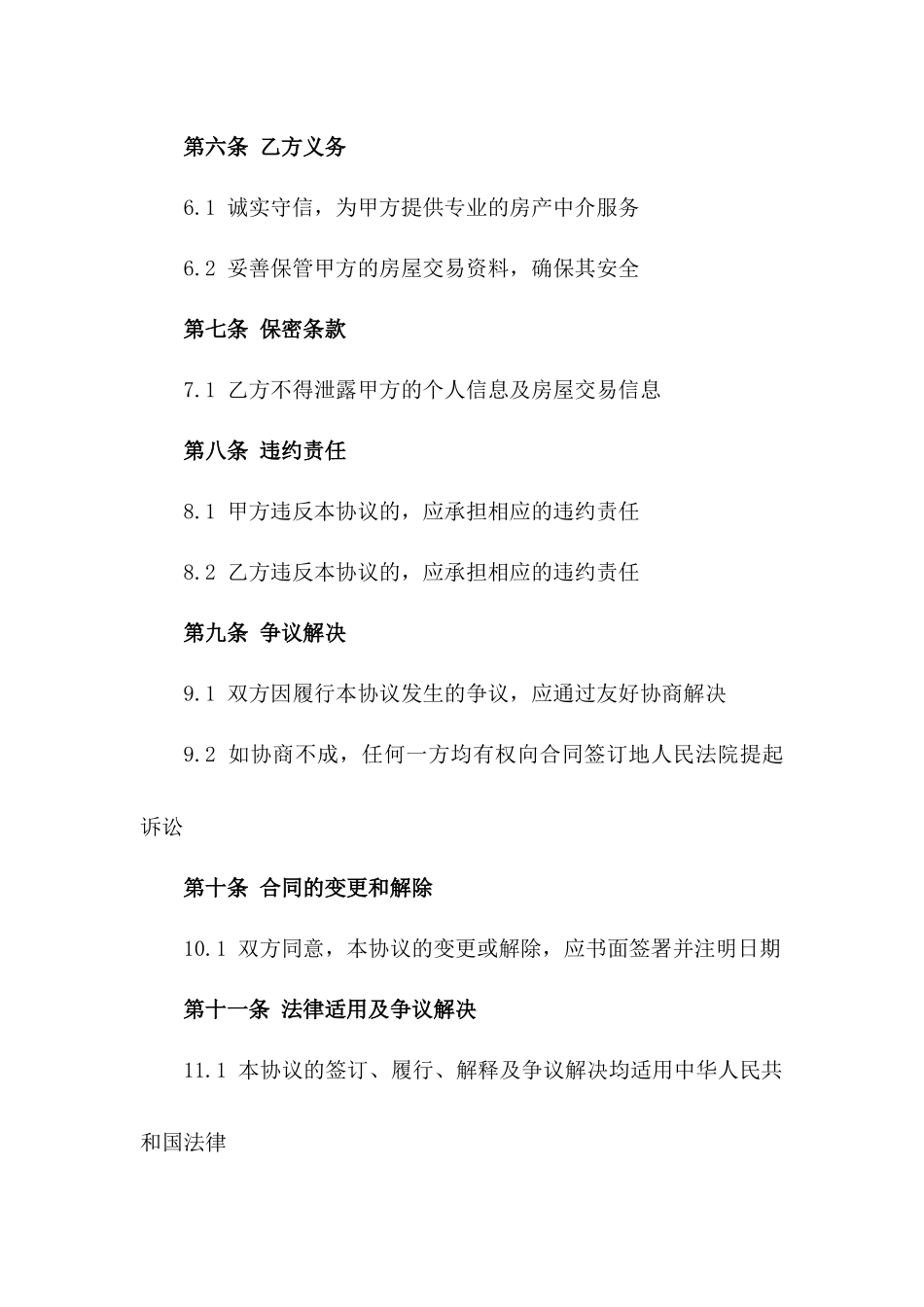 第六条 乙方义务

6.1 诚实守信，为甲方提供专业的房产中介服务

6.2 妥善保管甲方的房屋交易资料，确保其安全

第七条 保密条款

7.1 乙方不得泄露甲方的个人信息及房屋交易信息

第八条 违约责任

8.1 甲方违反本协议的，应承担相应的违约责任

8.2 乙方违反本协议的，应承担相应的违约责任

第九条 争议解决

9.1 双方因履行本协议发生的争议，应通过友好协商解决

9.2 如协商不成，任何一方均有权向合同签订地人民法院提起诉讼

第十条 合同的变更和解除

10.1 双方同意，本协议的变更或解除，应书面签署并注明日期

第十一条 法律适用及争议解决

11.1 本协议的签订、履行、解释及争议解决均适用中华人民共和国法律